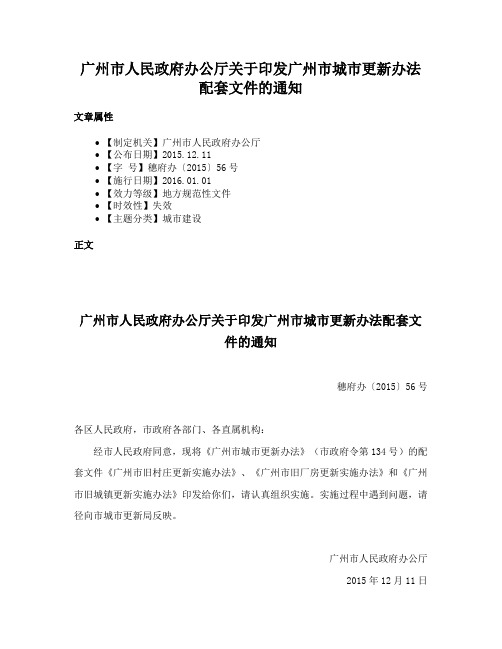 广州市人民政府办公厅关于印发广州市城市更新办法配套文件的通知

文章属性

• 【制定机关】广州市人民政府办公厅
• 【公布日期】2015.12.11
• 【字 号】穗府办〔2015〕56号
• 【施行日期】2016.01.01
• 【效力等级】地方规范性文件
• 【时效性】失效
• 【主题分类】城市建设

正文

广州市人民政府办公厅关于印发广州市城市更新办法配套文件的通知

穗府办〔2015〕56号

各区人民政府，市政府各部门、各直属机构：

经市人民政府同意，现将《广州市城市更新办法》（市政府令第134号）的配套文件《广州市旧村庄更新实施办法》、《广州市旧厂房更新实施办法》和《广州市旧城镇更新实施办法》印发给你们，请认真组织实施。实施过程中遇到问题，请径向市城市更新局反映。

广州市人民政府办公厅

2015年12月11日